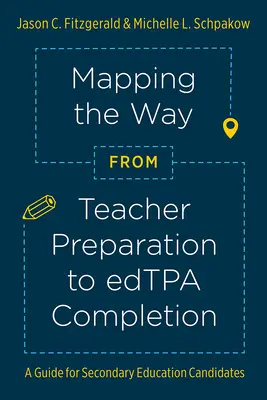 Jason C. Fitzgerald & Michelle L. Schpakow

Mapping the Way

FROM

Teacher Preparation to edTPA Completion

A Guide for Secondary Education Candidates